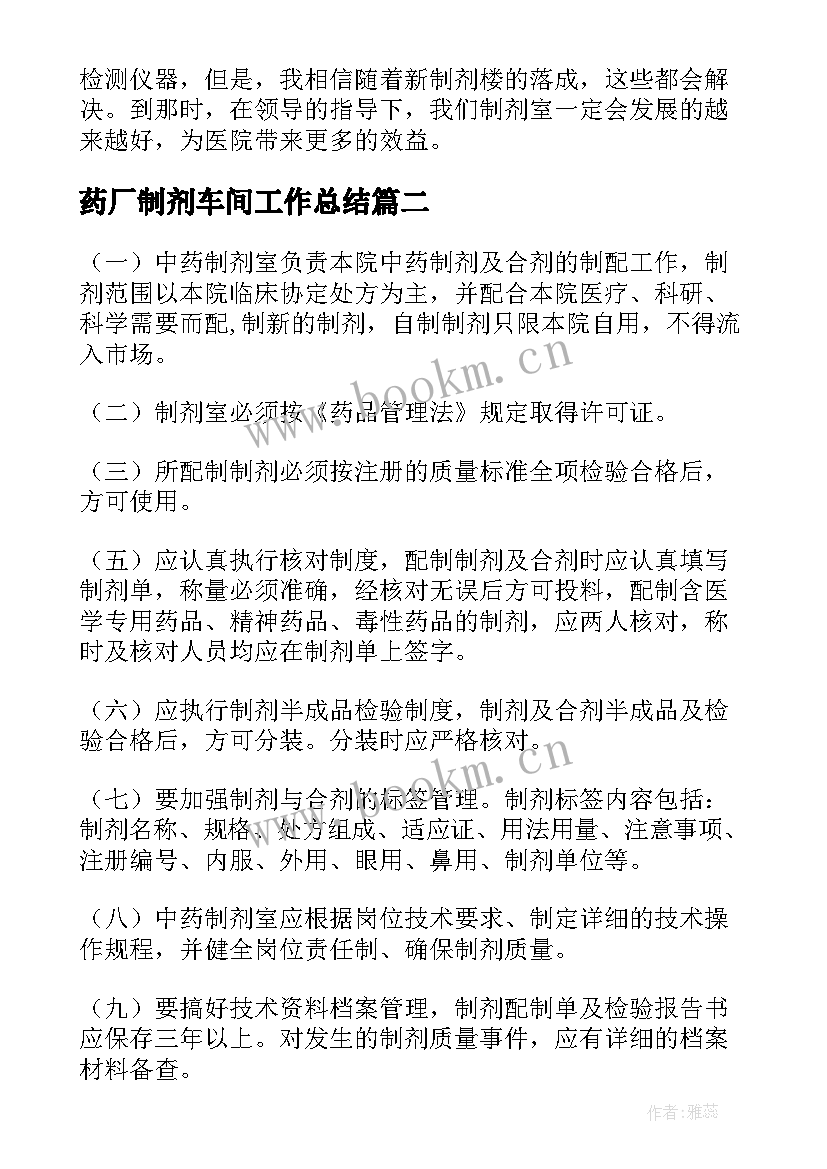 检测仪器，但是，我相信随着新制剂楼的落成，这些都会解决。到那时，在领导的指导下，我们制剂室一定会发展的越来越好，为医院带来更多的效益。

药厂制剂车间工作总结篇二

（一）中药制剂室负责本院中药制剂及合剂的制配工作，制剂范围以本院临床协定处方为主，并配合本院医疗、科研、科学需要而配,制新的制剂，自制制剂只限本院自用，不得流入市场。

（二）制剂室必须按《药品管理法》规定取得许可证。

（三）所配制制剂必须按注册的质量标准全项检验合格后，方可使用。

（五）应认真执行核对制度，配制制剂及合剂时应认真填写制剂单，称量必须准确，经核对无误后方可投料，配制含医学专用药品、精神药品、毒性药品的制剂，应两人核对，称时及核对人员均应在制剂单上签字。

（六）应执行制剂半成品检验制度，制剂及合剂半成品及检验合格后，方可分装。分装时应严格核对。

（七）要加强制剂与合剂的标签管理。制剂标签内容包括：制剂名称、规格、处方组成、适应证、用法用量、注意事项、注册编号、内服、外用、眼用、鼻用、制剂单位等。

（八）中药制剂室应根据岗位技术要求、制定详细的技术操作规程，并健全岗位责任制、确保制剂质量。

（九）要搞好技术资料档案管理，制剂配制单及检验报告书应保存三年以上。对发生的制剂质量事件，应有详细的档案材料备查。

www.bookm.cn

www.bookm.cn

作者：雅蕊